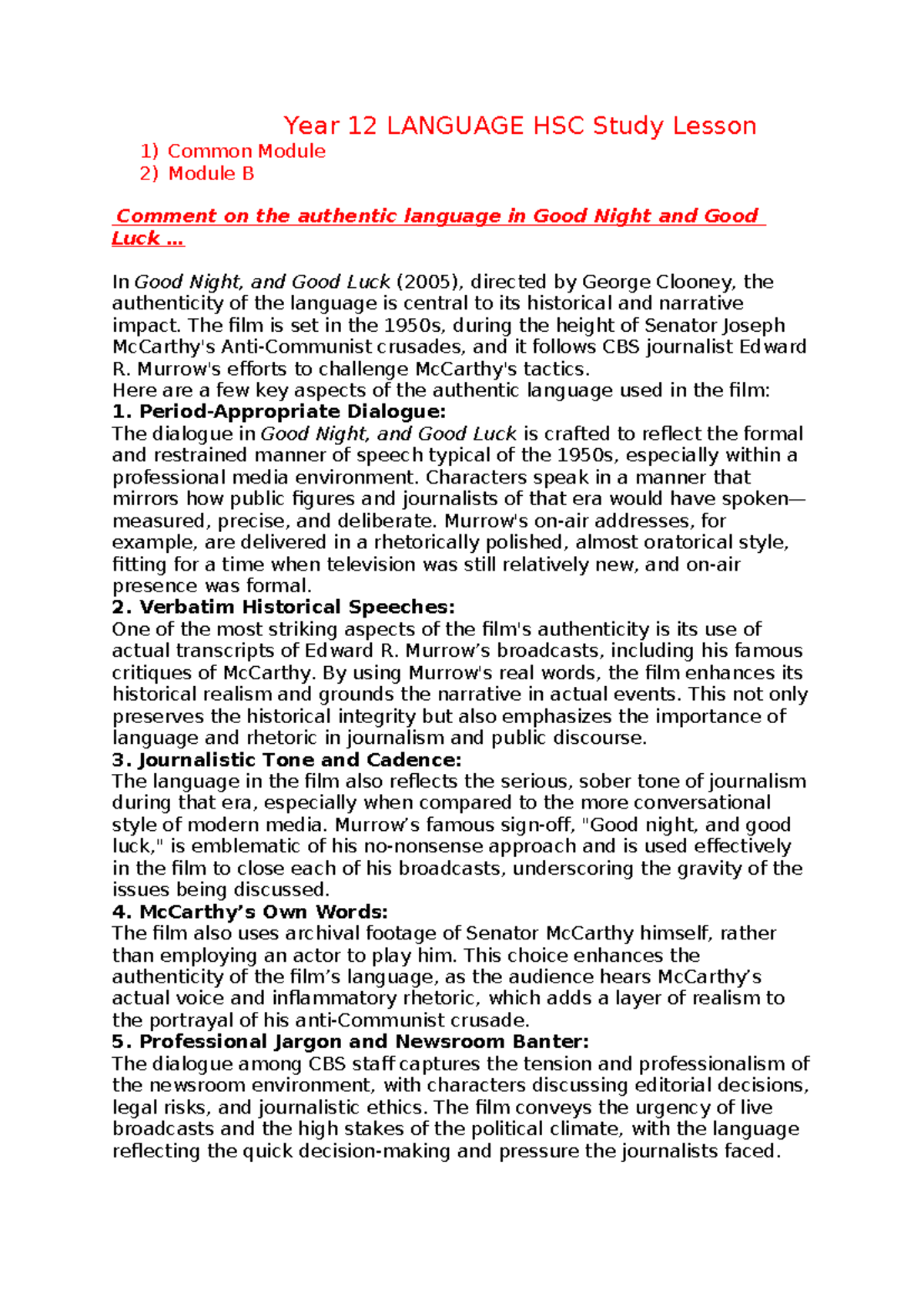 Year 12 LANGUAGE HSC Study Lesson

1) Common Module
2) Module B

Comment on the authentic language in Good Night and Good Luck ...

In Good Night, and Good Luck (2005), directed by George Clooney, the authenticity of the language is central to its historical and narrative impact. The film is set in the 1950s, during the height of Senator Joseph McCarthy's Anti-Communist crusades, and it follows CBS journalist Edward R. Murrow's efforts to challenge McCarthy's tactics.

Here are a few key aspects of the authentic language used in the film:

1. Period-Appropriate Dialogue:
The dialogue in Good Night, and Good Luck is crafted to reflect the formal and restrained manner of speech typical of the 1950s, especially within a professional media environment. Characters speak in a manner that mirrors how public figures and journalists of that era would have spoken—measured, precise, and deliberate. Murrow's on-air addresses, for example, are delivered in a rhetorically polished, almost oratorical style, fitting for a time when television was still relatively new, and on-air presence was formal.

2. Verbatim Historical Speeches:
One of the most striking aspects of the film's authenticity is its use of actual transcripts of Edward R. Murrow's broadcasts, including his famous critiques of McCarthy. By using Murrow's real words, the film enhances its historical realism and grounds the narrative in actual events. This not only preserves the historical integrity but also emphasizes the importance of language and rhetoric in journalism and public discourse.

3. Journalistic Tone and Cadence:
The language in the film also reflects the serious, sober tone of journalism during that era, especially when compared to the more conversational style of modern media. Murrow's famous sign-off, "Good night, and good luck," is emblematic of his no-nonsense approach and is used effectively in the film to close each of his broadcasts, underscoring the gravity of the issues being discussed.

4. McCarthy's Own Words:
The film also uses archival footage of Senator McCarthy himself, rather than employing an actor to play him. This choice enhances the authenticity of the film's language, as the audience hears McCarthy's actual voice and inflammatory rhetoric, which adds a layer of realism to the portrayal of his anti-Communist crusade.

5. Professional Jargon and Newsroom Banter:
The dialogue among CBS staff captures the tension and professionalism of the newsroom environment, with characters discussing editorial decisions, legal risks, and journalistic ethics. The film conveys the urgency of live broadcasts and the high stakes of the political climate, with the language reflecting the quick decision-making and pressure the journalists faced.